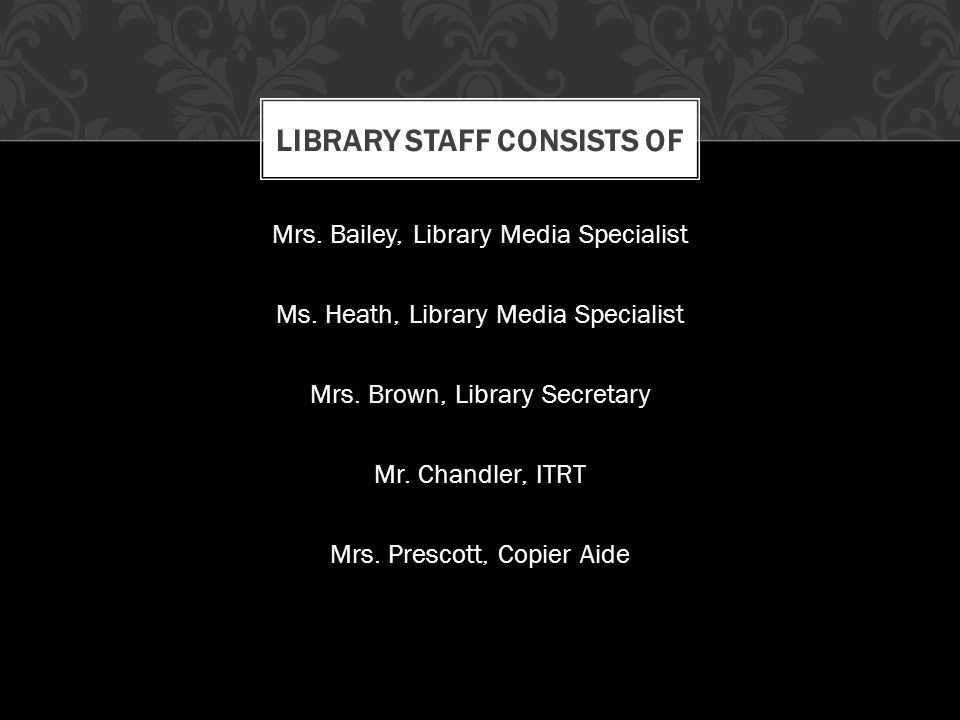 LIBRARY STAFF CONSISTS OF

Mrs. Bailey, Library Media Specialist

Ms. Heath, Library Media Specialist

Mrs. Brown, Library Secretary

Mr. Chandler, ITRT

Mrs. Prescott, Copier Aide